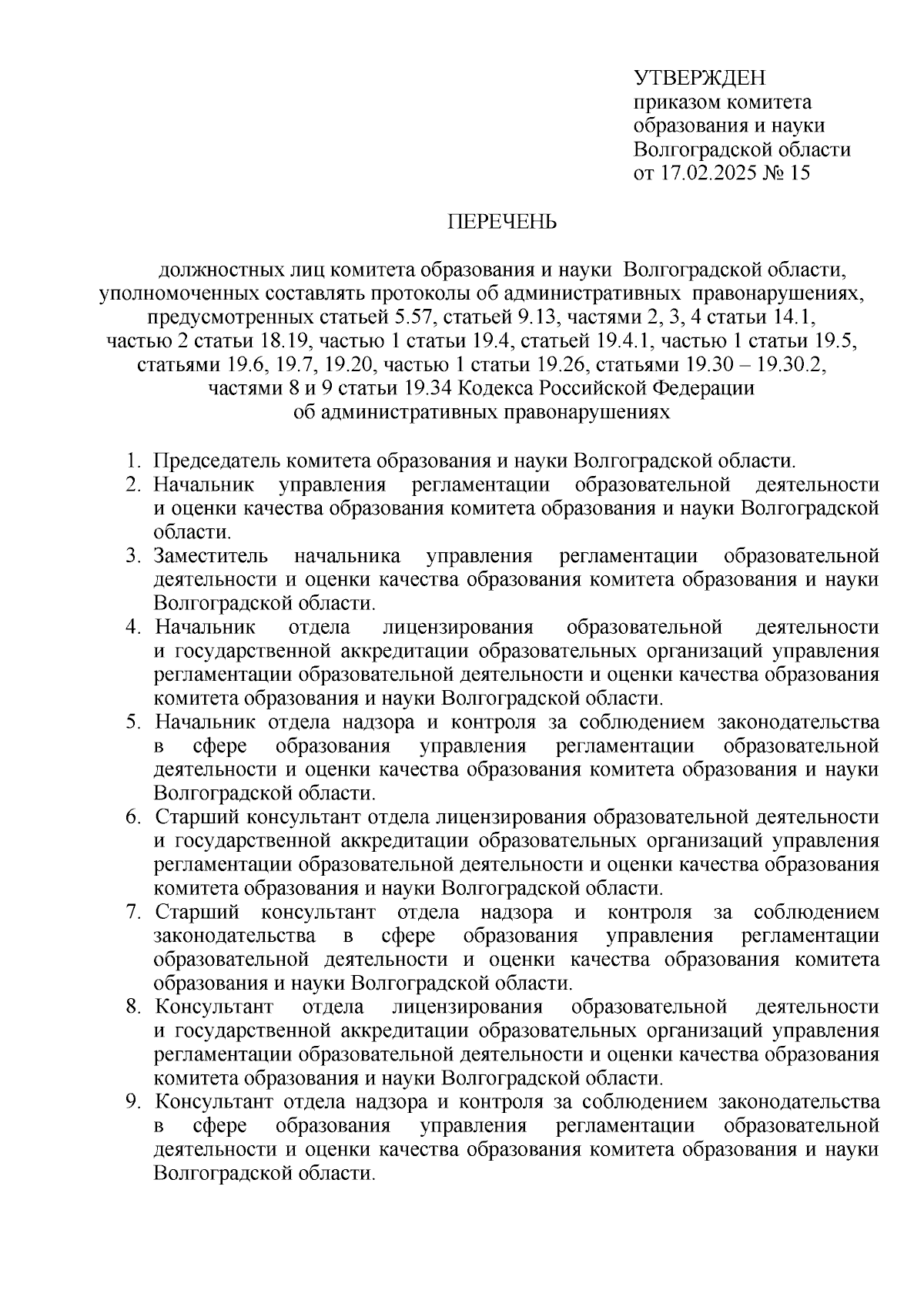 УТВЕРЖДЕН
приказом комитета
образования и науки
Волгоградской области
от 17.02.2025 № 15

ПЕРЕЧЕНЬ

должностных лиц комитета образования и науки Волгоградской области, уполномоченных составлять протоколы об административных правонарушениях, предусмотренных статьей 5.57, статьей 9.13, частями 2, 3, 4 статьи 14.1, частью 2 статьи 18.19, частью 1 статьи 19.4, статьей 19.4.1, частью 1 статьи 19.5, статьями 19.6, 19.7, 19.20, частью 1 статьи 19.26, статьями 19.30 – 19.30.2, частями 8 и 9 статьи 19.34 Кодекса Российской Федерации об административных правонарушениях

1. Председатель комитета образования и науки Волгоградской области.
2. Начальник управления регламентации образовательной деятельности и оценки качества образования комитета образования и науки Волгоградской области.
3. Заместитель начальника управления регламентации образовательной деятельности и оценки качества образования комитета образования и науки Волгоградской области.
4. Начальник отдела лицензирования образовательной деятельности и государственной аккредитации образовательных организаций управления регламентации образовательной деятельности и оценки качества образования комитета образования и науки Волгоградской области.
5. Начальник отдела надзора и контроля за соблюдением законодательства в сфере образования управления регламентации образовательной деятельности и оценки качества образования комитета образования и науки Волгоградской области.
6. Старший консультант отдела лицензирования образовательной деятельности и государственной аккредитации образовательных организаций управления регламентации образовательной деятельности и оценки качества образования комитета образования и науки Волгоградской области.
7. Старший консультант отдела надзора и контроля за соблюдением законодательства в сфере образования управления регламентации образовательной деятельности и оценки качества образования комитета образования и науки Волгоградской области.
8. Консультант отдела лицензирования образовательной деятельности и государственной аккредитации образовательных организаций управления регламентации образовательной деятельности и оценки качества образования комитета образования и науки Волгоградской области.
9. Консультант отдела надзора и контроля за соблюдением законодательства в сфере образования управления регламентации образовательной деятельности и оценки качества образования комитета образования и науки Волгоградской области.